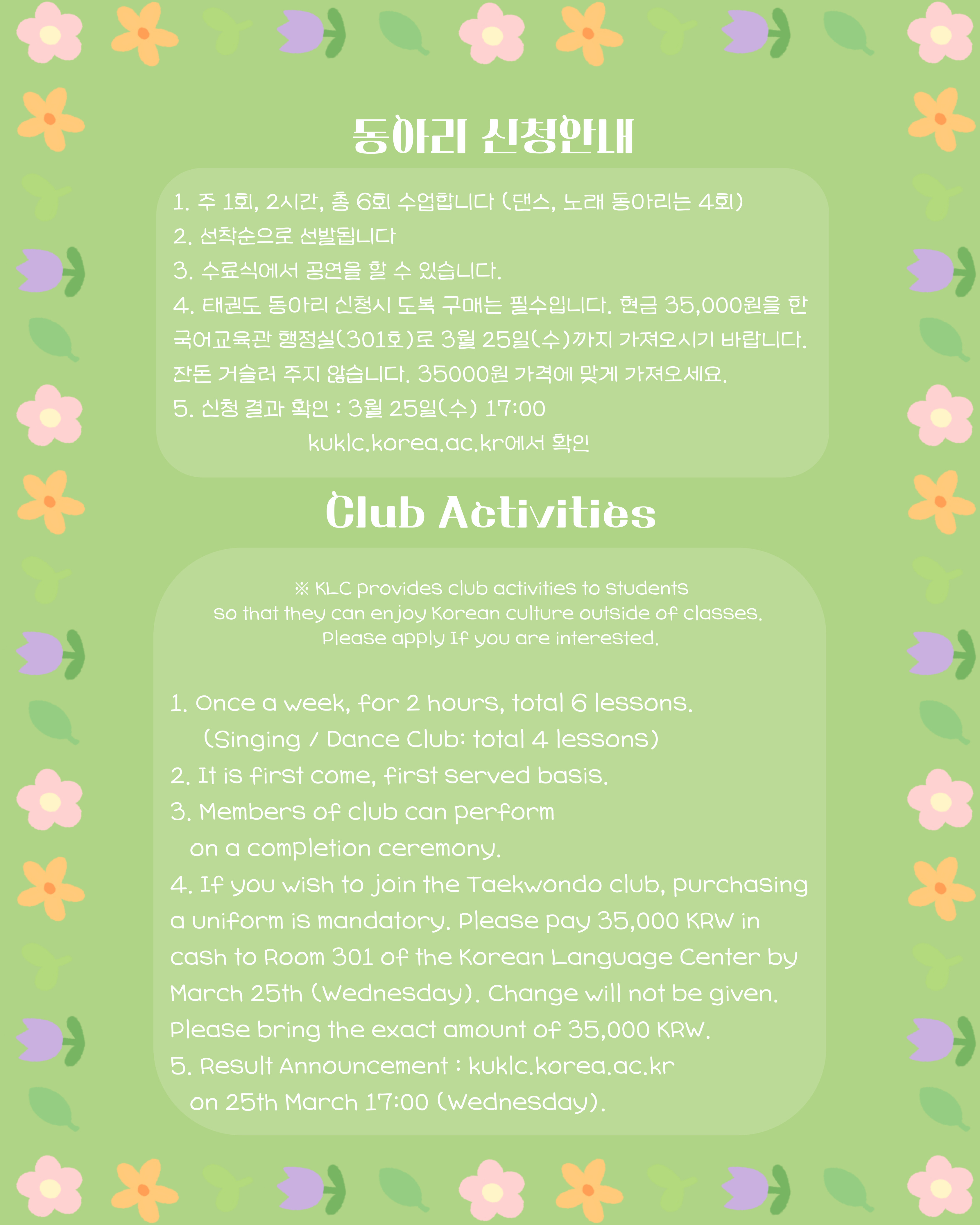 동아리 신청안내

1. 주 1회, 2시간, 총 6회 수업합니다 (댄스, 노래 동아리는 4회)
2. 선착순으로 선발됩니다
3. 수료식에서 공연을 할 수 있습니다.
4. 태권도 동아리 신청시 도복 구매는 필수입니다. 현금 35,000원을 한국어교육관 행정실(301호)로 3월 25일(수)까지 가져오시기 바랍니다. 잔돈 거슬러 주지 않습니다. 35000원 가격에 맞게 가져오세요.
5. 신청 결과 확인 : 3월 25일(수) 17:00
kuklc.korea.ac.kr에서 확인

Club Activities

※ KLC provides club activities to students so that they can enjoy Korean culture outside of classes. Please apply If you are interested.

1. Once a week, for 2 hours, total 6 lessons. (Singing / Dance Club: total 4 lessons)
2. It is first come, first served basis.
3. Members of club can perform on a completion ceremony.
4. If you wish to join the Taekwondo club, purchasing a uniform is mandatory. Please pay 35,000 KRW in cash to Room 301 of the Korean Language Center by March 25th (Wednesday). Change will not be given. Please bring the exact amount of 35,000 KRW.
5. Result Announcement : kuklc.korea.ac.kr on 25th March 17:00 (Wednesday).